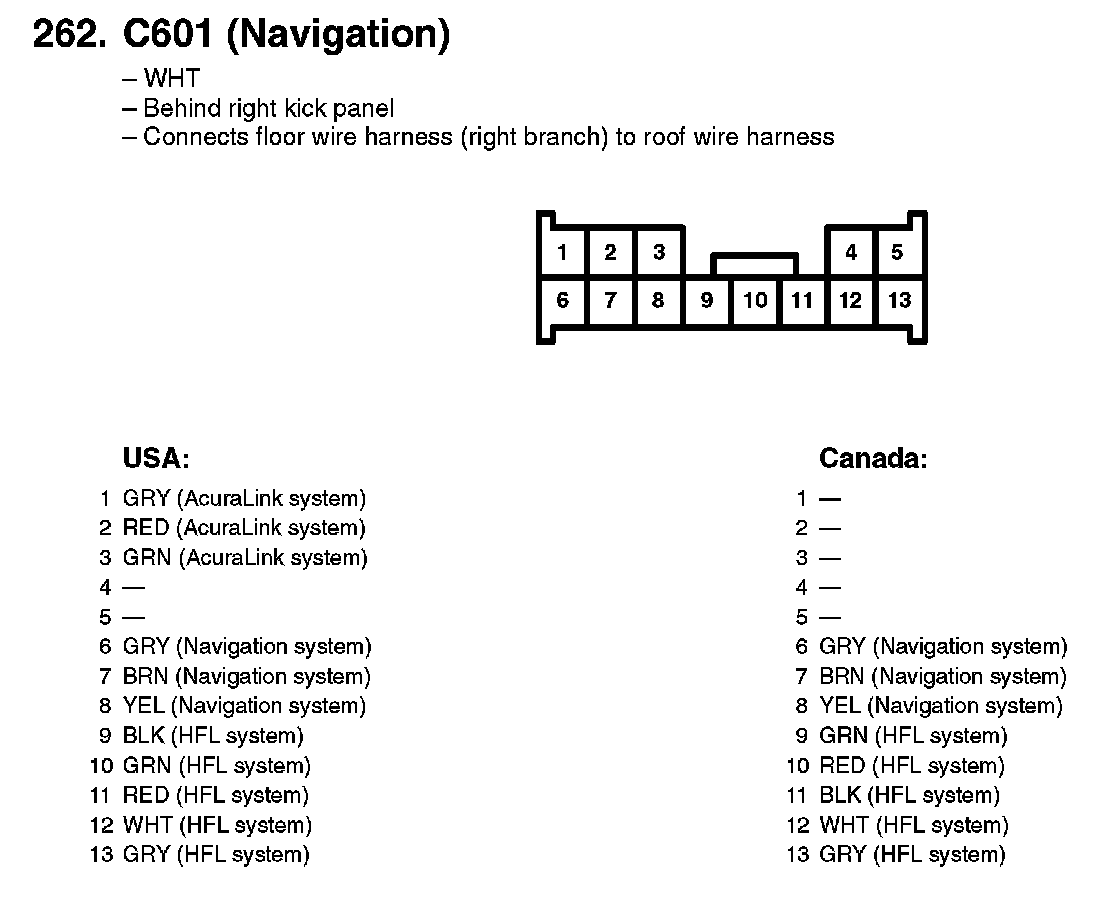 262. C601 (Navigation)

– WHT
– Behind right kick panel
– Connects floor wire harness (right branch) to roof wire harness

1 2 3 4 5
6 7 8 9 10 11 12 13

USA:

1 GRY (AcuraLink system)
2 RED (AcuraLink system)
3 GRN (AcuraLink system)
4 —
5 —
6 GRY (Navigation system)
7 BRN (Navigation system)
8 YEL (Navigation system)
9 BLK (HFL system)
10 GRN (HFL system)
11 RED (HFL system)
12 WHT (HFL system)
13 GRY (HFL system)

Canada:

1 —
2 —
3 —
4 —
5 —
6 GRY (Navigation system)
7 BRN (Navigation system)
8 YEL (Navigation system)
9 GRN (HFL system)
10 RED (HFL system)
11 BLK (HFL system)
12 WHT (HFL system)
13 GRY (HFL system)